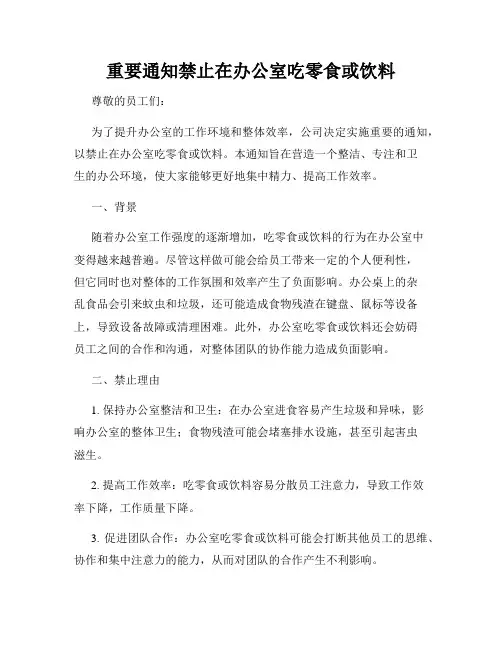 重要通知禁止在办公室吃零食或饮料

尊敬的员工们：

为了提升办公室的工作环境和整体效率，公司决定实施重要的通知，以禁止在办公室吃零食或饮料。本通知旨在营造一个整洁、专注和卫生的办公环境，使大家能够更好地集中精力、提高工作效率。

一、背景

随着办公室工作强度的逐渐增加，吃零食或饮料的行为在办公室中变得越来越普遍。尽管这样做可能会给员工带来一定的个人便利性，但它同时也对整体的工作氛围和效率产生了负面影响。办公桌上的杂乱食品会引来蚊虫和垃圾，还可能造成食物残渣在键盘、鼠标等设备上，导致设备故障或清理困难。此外，办公室吃零食或饮料还会妨碍员工之间的合作和沟通，对整体团队的协作能力造成负面影响。

二、禁止理由

1. 保持办公室整洁和卫生：在办公室进食容易产生垃圾和异味，影响办公室的整体卫生；食物残渣可能会堵塞排水设施，甚至引起害虫滋生。

2. 提高工作效率：吃零食或饮料容易分散员工注意力，导致工作效率下降，工作质量下降。

3. 促进团队合作：办公室吃零食或饮料可能会打断其他员工的思维、协作和集中注意力的能力，从而对团队的合作产生不利影响。